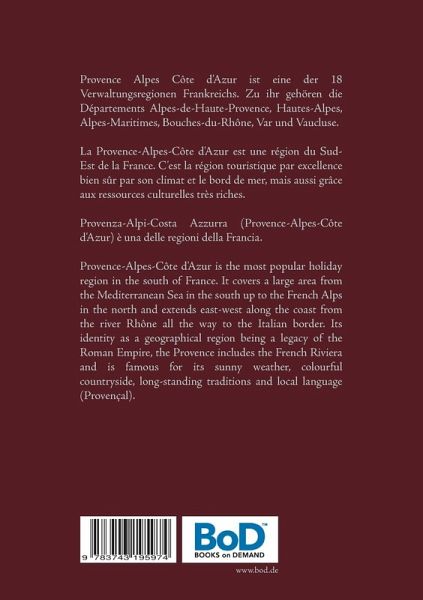 Provence Alpes Côte d'Azur ist eine der 18 Verwaltungsregionen Frankreichs. Zu ihr gehören die Départements Alpes-de-Haute-Provence, Hautes-Alpes, Alpes-Maritimes, Bouches-du-Rhône, Var und Vaucluse.

La Provence-Alpes-Côte d'Azur est une région du Sud-Est de la France. C'est la région touristique par excellence bien sûr par son climat et le bord de mer, mais aussi grâce aux ressources culturelles très riches.

Provenza-Alpi-Costa Azzurra (Provence-Alpes-Côte d'Azur) è una delle regioni della Francia.

Provence-Alpes-Côte d'Azur is the most popular holiday region in the south of France. It covers a large area from the Mediterranean Sea in the south up to the French Alps in the north and extends east-west along the coast from the river Rhône all the way to the Italian border. Its identity as a geographical region being a legacy of the Roman Empire, the Provence includes the French Riviera and is famous for its sunny weather, colourful countryside, long-standing traditions and local language (Provençal).

9 783743 195974

BoD™
BOOKS on DEMAND

www.bod.de